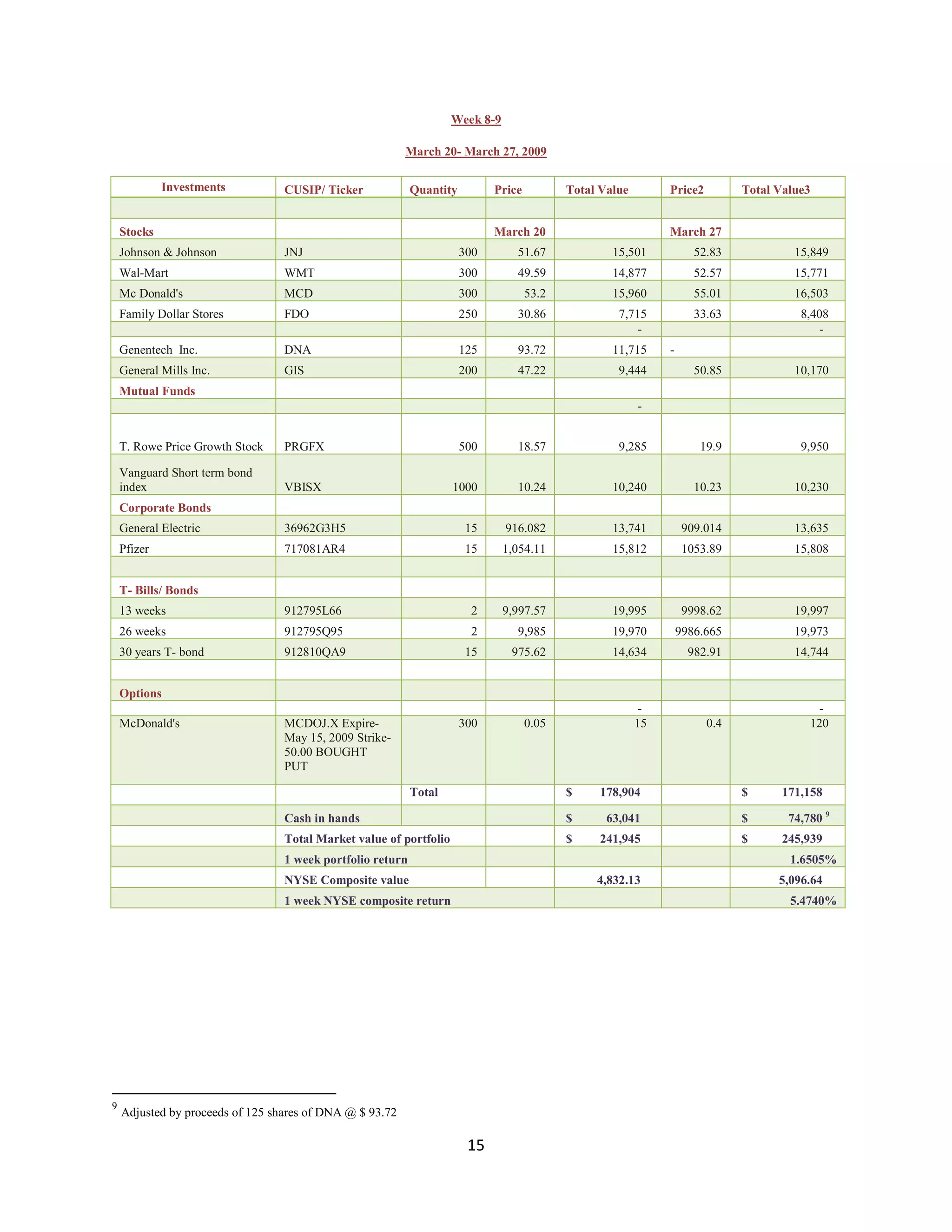 Week 8-9

March 20- March 27, 2009

| Investments | CUSIP/ Ticker | Quantity | Price | Total Value | Price2 | Total Value3 |
|---|---|---|---|---|---|---|
| | | | | | | |
| Stocks | | | March 20 | | March 27 | |
| Johnson & Johnson | JNJ | 300 | 51.67 | 15,501 | 52.83 | 15,849 |
| Wal-Mart | WMT | 300 | 49.59 | 14,877 | 52.57 | 15,771 |
| Mc Donald's | MCD | 300 | 53.2 | 15,960 | 55.01 | 16,503 |
| Family Dollar Stores | FDO | 250 | 30.86 | 7,715 | 33.63 | 8,408 |
| | | | | - | | - |
| Genentech Inc. | DNA | 125 | 93.72 | 11,715 | - | |
| General Mills Inc. | GIS | 200 | 47.22 | 9,444 | 50.85 | 10,170 |
| Mutual Funds | | | | | | |
| | | | | - | | |
| T. Rowe Price Growth Stock | PRGFX | 500 | 18.57 | 9,285 | 19.9 | 9,950 |
| Vanguard Short term bond index | VBISX | 1000 | 10.24 | 10,240 | 10.23 | 10,230 |
| Corporate Bonds | | | | | | |
| General Electric | 36962G3H5 | 15 | 916.082 | 13,741 | 909.014 | 13,635 |
| Pfizer | 717081AR4 | 15 | 1,054.11 | 15,812 | 1053.89 | 15,808 |
| | | | | | | |
| T- Bills/ Bonds | | | | | | |
| 13 weeks | 912795L66 | 2 | 9,997.57 | 19,995 | 9998.62 | 19,997 |
| 26 weeks | 912795Q95 | 2 | 9,985 | 19,970 | 9986.665 | 19,973 |
| 30 years T- bond | 912810QA9 | 15 | 975.62 | 14,634 | 982.91 | 14,744 |
| | | | | | | |
| Options | | | | | | |
| | | | | - | | - |
| McDonald's | MCDOJ.X Expire- May 15, 2009 Strike- 50.00 BOUGHT PUT | 300 | 0.05 | 15 | 0.4 | 120 |
| | | Total | | $ 178,904 | | $ 171,158 |
| | Cash in hands | | | $ 63,041 | | $ 74,780 $^9$ |
| | Total Market value of portfolio | | | $ 241,945 | | $ 245,939 |
| | 1 week portfolio return | | | | | 1.6505% |
| | NYSE Composite value | | | 4,832.13 | | 5,096.64 |
| | 1 week NYSE composite return | | | | | 5.4740% |

$^9$ Adjusted by proceeds of 125 shares of DNA @ $ 93.72

15